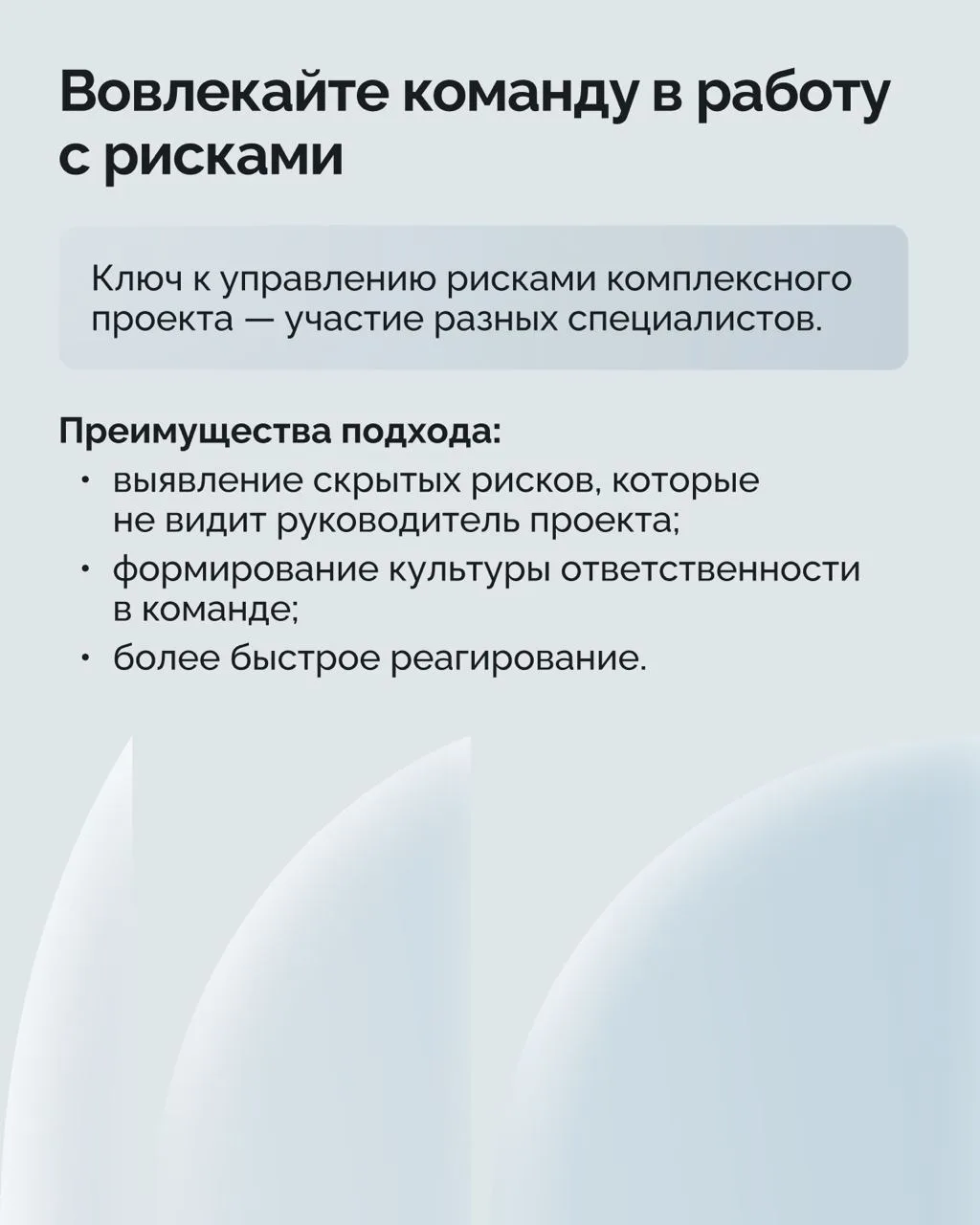 Вовлекайте команду в работу с рисками

Ключ к управлению рисками комплексного проекта — участие разных специалистов.

Преимущества подхода:

• выявление скрытых рисков, которые не видит руководитель проекта;
• формирование культуры ответственности в команде;
• более быстрое реагирование.